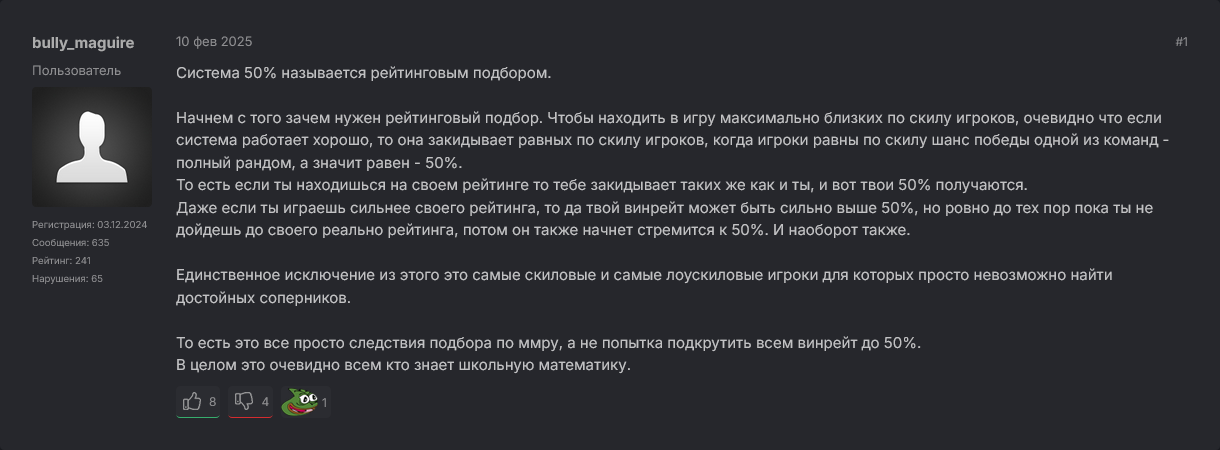 bully_maguire
Пользователь

Регистрация: 03.12.2024
Сообщения: 635
Рейтинг: 241
Нарушения: 65

10 фев 2025

#1

Система 50% называется рейтинговым подбором.

Начнем с того зачем нужен рейтинговый подбор. Чтобы находить в игру максимально близких по скилу игроков, очевидно что если система работает хорошо, то она закидывает равных по скилу игроков, когда игроки равны по скилу шанс победы одной из команд - полный рандом, а значит равен - 50%.
То есть если ты находишься на своем рейтинге то тебе закидывает таких же как и ты, и вот твои 50% получаются.
Даже если ты играешь сильнее своего рейтинга, то да твой винрейт может быть сильно выше 50%, но ровно до тех пор пока ты не дойдешь до своего реально рейтинга, потом он также начнет стремится к 50%. И наоборот также.

Единственное исключение из этого это самые скиловые и самые лоускиловые игроки для которых просто невозможно найти достойных соперников.

То есть это все просто следствия подбора по ммру, а не попытка подкрутить всем винрейт до 50%.
В целом это очевидно всем кто знает школьную математику.

8 4 1